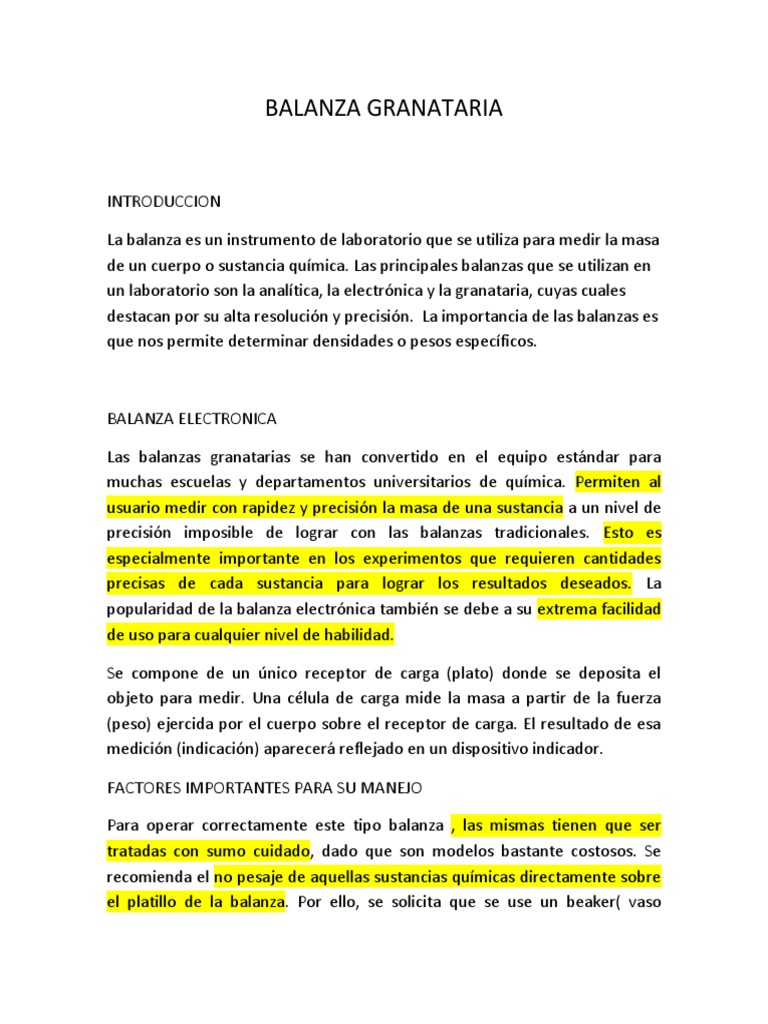 BALANZA GRANATARIA

INTRODUCCION

La balanza es un instrumento de laboratorio que se utiliza para medir la masa de un cuerpo o sustancia química. Las principales balanzas que se utilizan en un laboratorio son la analítica, la electrónica y la granataria, cuyas cuales destacan por su alta resolución y precisión. La importancia de las balanzas es que nos permite determinar densidades o pesos específicos.

BALANZA ELECTRONICA

Las balanzas granatarias se han convertido en el equipo estándar para muchas escuelas y departamentos universitarios de química. Permiten al usuario medir con rapidez y precisión la masa de una sustancia a un nivel de precisión imposible de lograr con las balanzas tradicionales. Esto es especialmente importante en los experimentos que requieren cantidades precisas de cada sustancia para lograr los resultados deseados. La popularidad de la balanza electrónica también se debe a su extrema facilidad de uso para cualquier nivel de habilidad.

Se compone de un único receptor de carga (plato) donde se deposita el objeto para medir. Una célula de carga mide la masa a partir de la fuerza (peso) ejercida por el cuerpo sobre el receptor de carga. El resultado de esa medición (indicación) aparecerá reflejado en un dispositivo indicador.

FACTORES IMPORTANTES PARA SU MANEJO

Para operar correctamente este tipo balanza , las mismas tienen que ser tratadas con sumo cuidado, dado que son modelos bastante costosos. Se recomienda el no pesaje de aquellas sustancias químicas directamente sobre el platillo de la balanza. Por ello, se solicita que se use un beaker( vaso